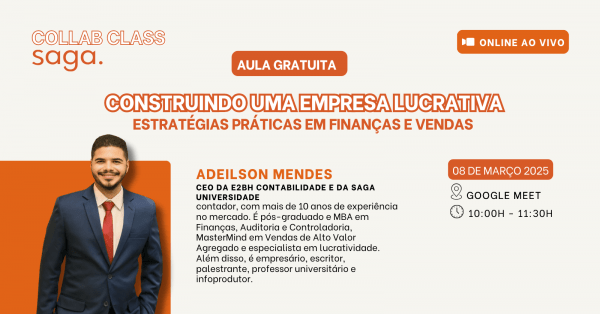 COLLAB CLASS
saga.

ONLINE AO VIVO

AULA GRATUITA

CONSTRUINDO UMA EMPRESA LUCRATIVA
ESTRATÉGIAS PRÁTICAS EM FINANÇAS E VENDAS

ADEILSON MENDES
CEO DA E2BH CONTABILIDADE E DA SAGA UNIVERSIDADE
contador, com mais de 10 anos de experiência no mercado. É pós-graduado e MBA em Finanças, Auditoria e Controladoria, MasterMind em Vendas de Alto Valor Agregado e especialista em lucratividade. Além disso, é empresário, escritor, palestrante, professor universitário e infoprodutor.

08 DE MARÇO 2025

GOOGLE MEET

10:00H - 11:30H